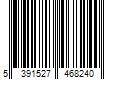 5 391527 468240